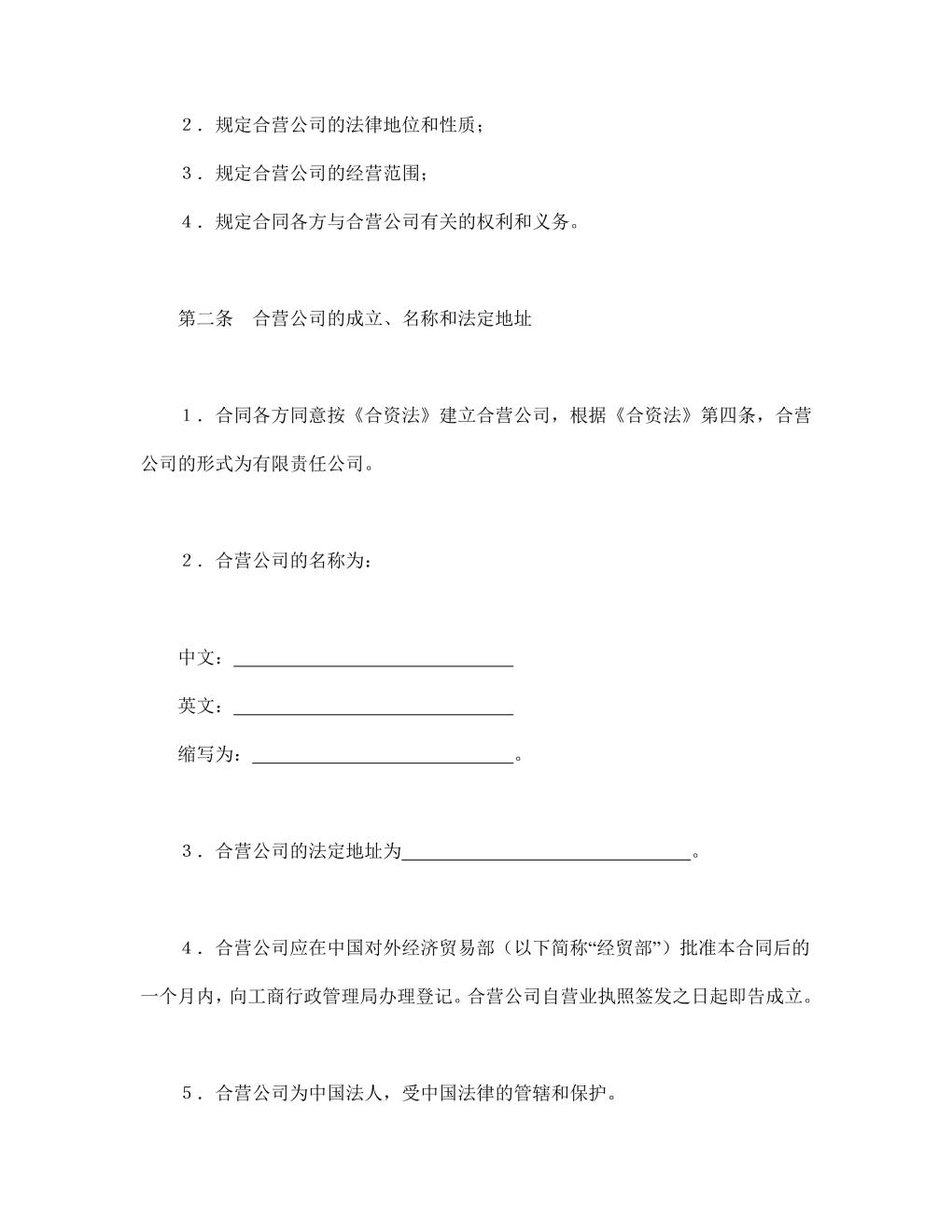 2．规定合营公司的法律地位和性质；

3．规定合营公司的经营范围；

4．规定合同各方与合营公司有关的权利和义务。

第二条　合营公司的成立、名称和法定地址

1．合同各方同意按《合资法》建立合营公司，根据《合资法》第四条，合营公司的形式为有限责任公司。

2．合营公司的名称为：

中文：______________________________

英文：______________________________

缩写为：____________________________。

3．合营公司的法定地址为______________________________。

4．合营公司应在中国对外经济贸易部（以下简称“经贸部”）批准本合同后的一个月内，向工商行政管理局办理登记。合营公司自营业执照签发之日起即告成立。

5．合营公司为中国法人，受中国法律的管辖和保护。